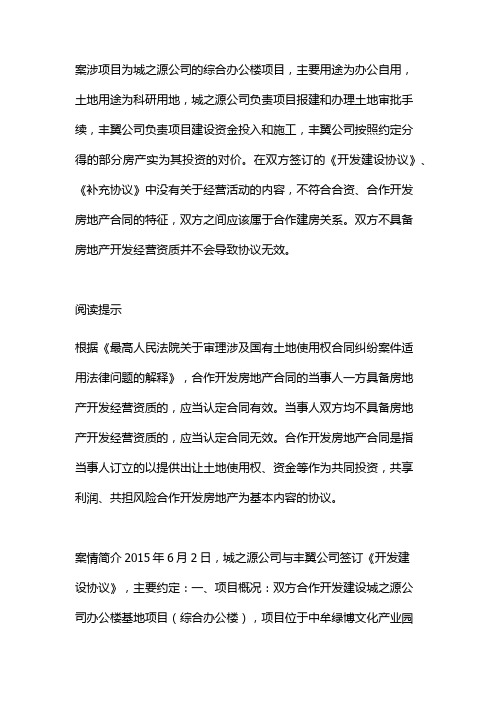 案涉项目为城之源公司的综合办公楼项目，主要用途为办公自用，土地用途为科研用地，城之源公司负责项目报建和办理土地审批手续，丰翼公司负责项目建设资金投入和施工，丰翼公司按照约定分得的部分房产实为其投资的对价。在双方签订的《开发建设协议》、《补充协议》中没有关于经营活动的内容，不符合合资、合作开发房地产合同的特征，双方之间应该属于合作建房关系。双方不具备房地产开发经营资质并不会导致协议无效。

阅读提示

根据《最高人民法院关于审理涉及国有土地使用权合同纠纷案件适用法律问题的解释》，合作开发房地产合同的当事人一方具备房地产开发经营资质的，应当认定合同有效。当事人双方均不具备房地产开发经营资质的，应当认定合同无效。合作开发房地产合同是指当事人订立的以提供出让土地使用权、资金等作为共同投资，共享利润、共担风险合作开发房地产为基本内容的协议。

案情简介 2015 年 6 月 2 日，城之源公司与丰翼公司签订《开发建设协议》，主要约定：一、项目概况：双方合作开发建设城之源公司办公楼基地项目（综合办公楼），项目位于中牟绿博文化产业园